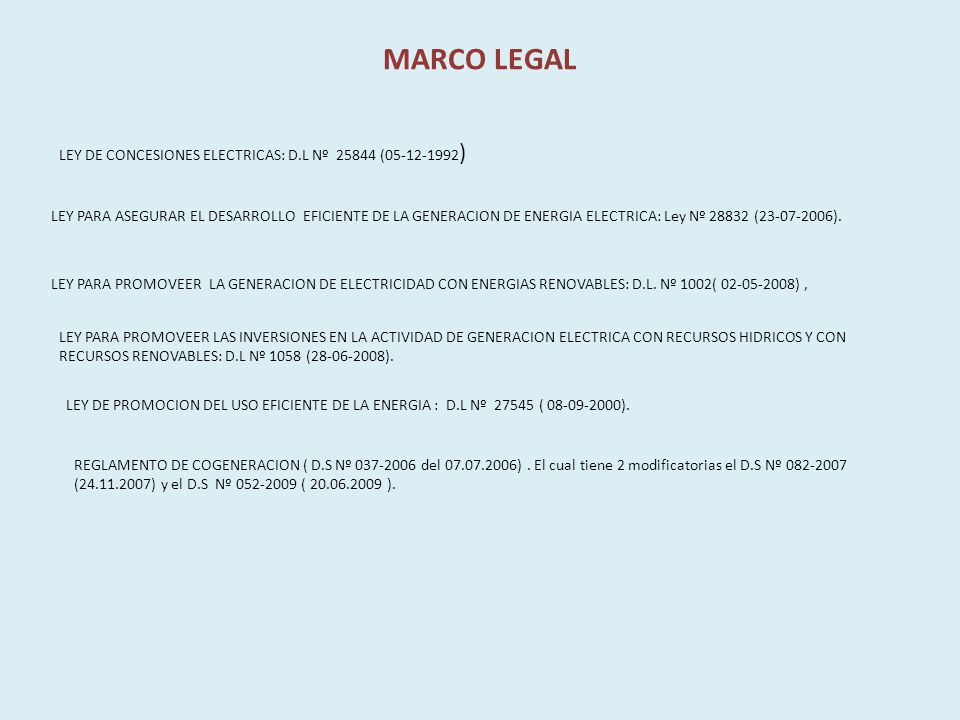 MARCO LEGAL

LEY DE CONCESIONES ELECTRICAS: D.L Nº 25844 (05-12-1992)

LEY PARA ASEGURAR EL DESARROLLO EFICIENTE DE LA GENERACION DE ENERGIA ELECTRICA: Ley Nº 28832 (23-07-2006).

LEY PARA PROMOVEER LA GENERACION DE ELECTRICIDAD CON ENERGIAS RENOVABLES: D.L. Nº 1002( 02-05-2008) ,

LEY PARA PROMOVEER LAS INVERSIONES EN LA ACTIVIDAD DE GENERACION ELECTRICA CON RECURSOS HIDRICOS Y CON RECURSOS RENOVABLES: D.L Nº 1058 (28-06-2008).

LEY DE PROMOCION DEL USO EFICIENTE DE LA ENERGIA : D.L Nº 27545 ( 08-09-2000).

REGLAMENTO DE COGENERACION ( D.S Nº 037-2006 del 07.07.2006) . El cual tiene 2 modificatorias el D.S Nº 082-2007 (24.11.2007) y el D.S Nº 052-2009 ( 20.06.2009 ).